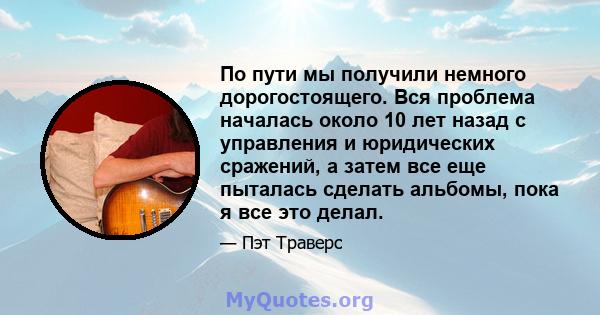 По пути мы получили немного дорогостоящего. Вся проблема началась около 10 лет назад с управления и юридических сражений, а затем все еще пыталась сделать альбомы, пока я все это делал.

— Пэт Траверс

MyQuotes.org